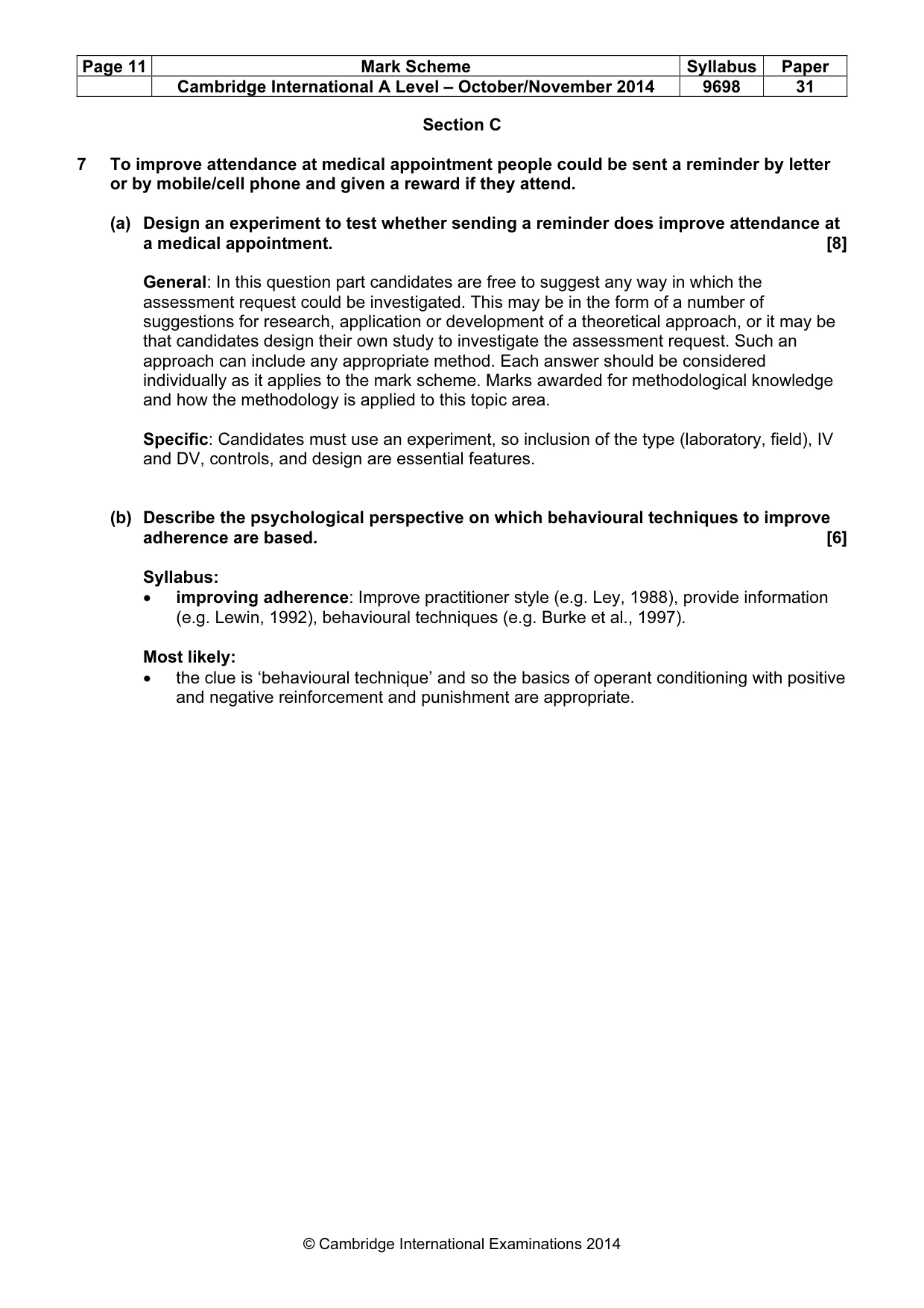 | Page 11 | Mark Scheme | Syllabus | Paper |
|---|---|---|---|
| | Cambridge International A Level – October/November 2014 | 9698 | 31 |

Section C

7 To improve attendance at medical appointment people could be sent a reminder by letter or by mobile/cell phone and given a reward if they attend.

(a) Design an experiment to test whether sending a reminder does improve attendance at a medical appointment. [8]

General: In this question part candidates are free to suggest any way in which the assessment request could be investigated. This may be in the form of a number of suggestions for research, application or development of a theoretical approach, or it may be that candidates design their own study to investigate the assessment request. Such an approach can include any appropriate method. Each answer should be considered individually as it applies to the mark scheme. Marks awarded for methodological knowledge and how the methodology is applied to this topic area.

Specific: Candidates must use an experiment, so inclusion of the type (laboratory, field), IV and DV, controls, and design are essential features.

(b) Describe the psychological perspective on which behavioural techniques to improve adherence are based. [6]

Syllabus:
• improving adherence: Improve practitioner style (e.g. Ley, 1988), provide information (e.g. Lewin, 1992), behavioural techniques (e.g. Burke et al., 1997).

Most likely:
• the clue is 'behavioural technique' and so the basics of operant conditioning with positive and negative reinforcement and punishment are appropriate.

© Cambridge International Examinations 2014